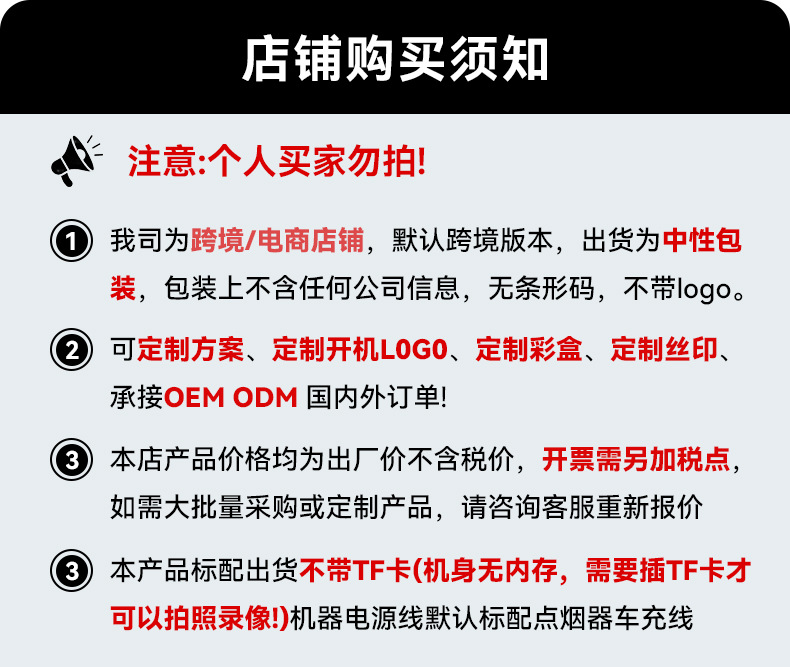 店铺购买须知

注意:个人买家勿拍!

1 我司为跨境/电商店铺，默认跨境版本，出货为中性包装，包装上不含任何公司信息，无条形码，不带logo。

2 可定制方案、定制开机LOGO、定制彩盒、定制丝印、承接OEM ODM 国内外订单!

3 本店产品价格均为出厂价不含税价，开票需另加税点，如需大批量采购或定制产品，请咨询客服重新报价

3 本产品标配出货不带TF卡(机身无内存，需要插TF卡才可以拍照录像!)机器电源线默认标配点烟器车充线